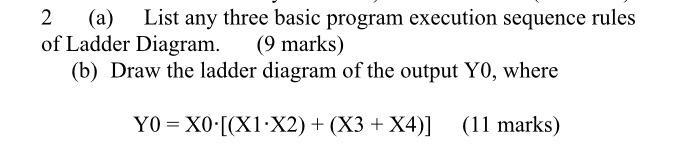 2 (a) List any three basic program execution sequence rules of Ladder Diagram. (9 marks)

(b) Draw the ladder diagram of the output Y0, where

$Y0 = X0 \cdot [(X1 \cdot X2) + (X3 + X4)]$ (11 marks)